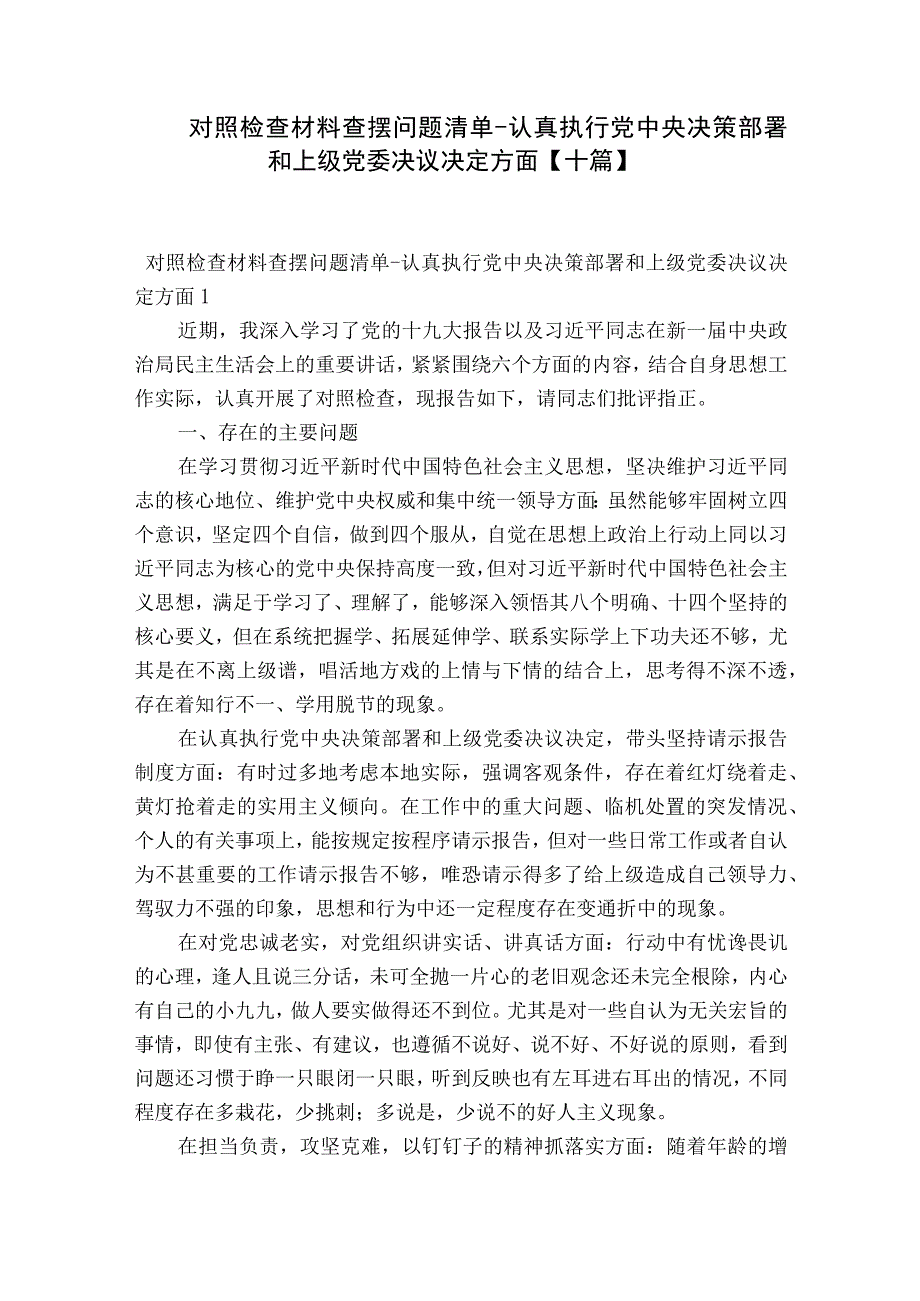 对照检查材料查摆问题清单-认真执行党中央决策部署和上级党委决议决定方面【十篇】

对照检查材料查摆问题清单-认真执行党中央决策部署和上级党委决议决定方面1

近期，我深入学习了党的十九大报告以及习近平同志在新一届中央政治局民主生活会上的重要讲话，紧紧围绕六个方面的内容，结合自身思想工作实际，认真开展了对照检查，现报告如下，请同志们批评指正。

一、存在的主要问题

在学习贯彻习近平新时代中国特色社会主义思想，坚决维护习近平同志的核心地位、维护党中央权威和集中统一领导方面：虽然能够牢固树立四个意识，坚定四个自信，做到四个服从，自觉在思想上政治上行动上同以习近平同志为核心的党中央保持高度一致，但对习近平新时代中国特色社会主义思想，满足于学习了、理解了，能够深入领悟其八个明确、十四个坚持的核心要义，但在系统把握学、拓展延伸学、联系实际学上下功夫还不够，尤其是在不离上级谱，唱活地方戏的上情与下情的结合上，思考得不深不透，存在着知行不一、学用脱节的现象。

在认真执行党中央决策部署和上级党委决议决定，带头坚持请示报告制度方面：有时过多地考虑本地实际，强调客观条件，存在着红灯绕着走、黄灯抢着走的实用主义倾向。在工作中的重大问题、临机处置的突发情况、个人的有关事项上，能按规定按程序请示报告，但对一些日常工作或者自认为不甚重要的工作请示报告不够，唯恐请示得多了给上级造成自己领导力、驾驭力不强的印象，思想和行为中还一定程度存在变通折中的现象。

在对党忠诚老实，对党组织讲实话、讲真话方面：行动中有忧谗畏讥的心理，逢人且说三分话，未可全抛一片心的老旧观念还未完全根除，内心有自己的小九九，做人要实做得还不到位。尤其是对一些自认为无关宏旨的事情，即使有主张、有建议，也遵循不说好、说不好、不好说的原则，看到问题还习惯于睁一只眼闭一只眼，听到反映也有左耳进右耳出的情况，不同程度存在多栽花，少挑刺；多说是，少说不的好人主义现象。

在担当负责，攻坚克难，以钉钉子的精神抓落实方面：随着年龄的增